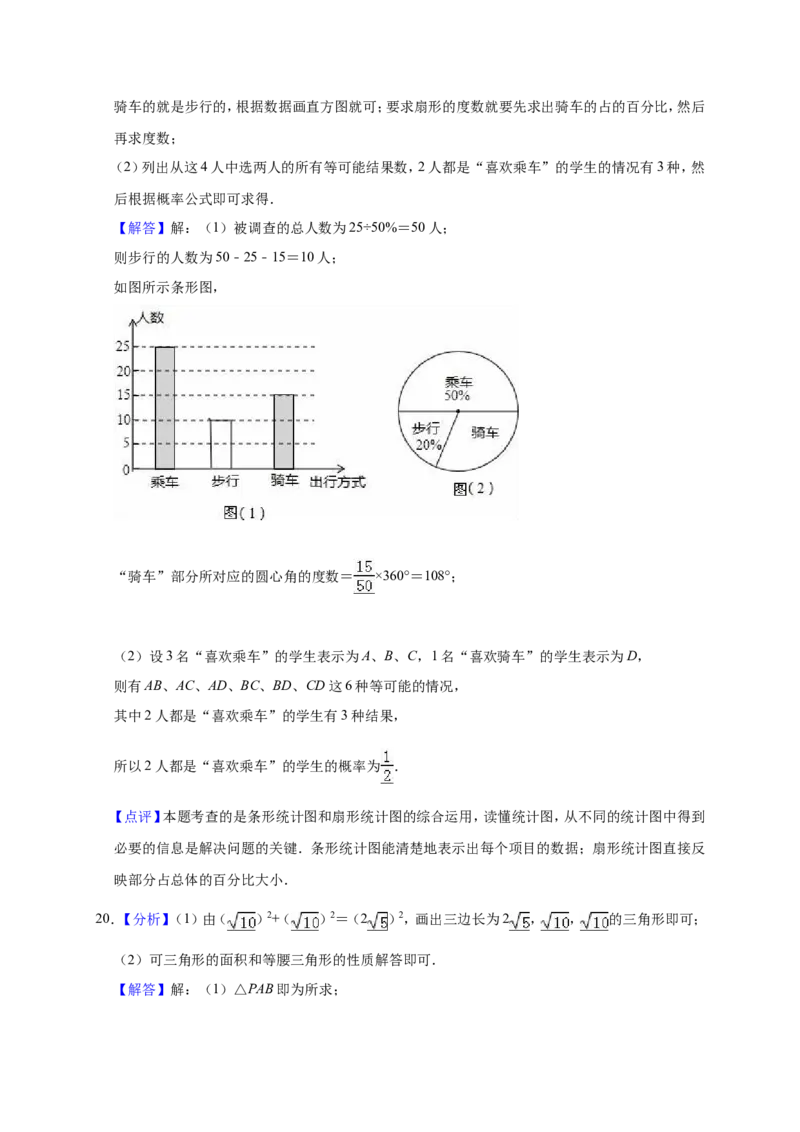 骑车的就是步行的，根据数据画直方图就可；要求扇形的度数就要先求出骑车的占的百分比，然后再求度数；

（2）列出从这4人中选两人的所有等可能结果数，2人都是“喜欢乘车”的学生的情况有3种，然后根据概率公式即可求得．

【解答】解：（1）被调查的总人数为25÷50%＝50人；

则步行的人数为50﹣25﹣15＝10人；

如图所示条形图，

人数
25
20
15
10
5
0
乘车
步行
骑车
出行方式
图(1)

乘车
50%
步行
20%
骑车
图(2)

“骑车”部分所对应的圆心角的度数＝$\frac{15}{50}$×360°＝108°；

（2）设3名“喜欢乘车”的学生表示为A、B、C，1名“喜欢骑车”的学生表示为D，

则有AB、AC、AD、BC、BD、CD这6种等可能的情况，

其中2人都是“喜欢乘车”的学生有3种结果，

所以2人都是“喜欢乘车”的学生的概率为$\frac{1}{2}$．

【点评】本题考查的是条形统计图和扇形统计图的综合运用，读懂统计图，从不同的统计图中得到必要的信息是解决问题的关键．条形统计图能清楚地表示出每个项目的数据；扇形统计图直接反映部分占总体的百分比大小．

20．【分析】（1）由$(\sqrt{10})^2+(\sqrt{10})^2=(2\sqrt{5})^2$，画出三边长为$2\sqrt{5}$，$\sqrt{10}$，$\sqrt{10}$的三角形即可；

（2）可三角形的面积和等腰三角形的性质解答即可．

【解答】解：（1）△PAB即为所求；